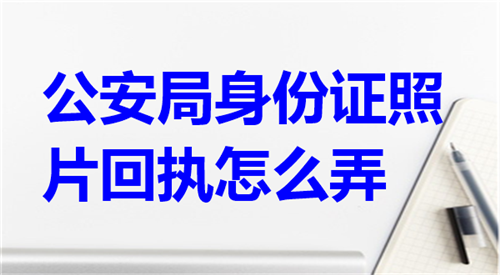 公安局身份证照片回执怎么弄